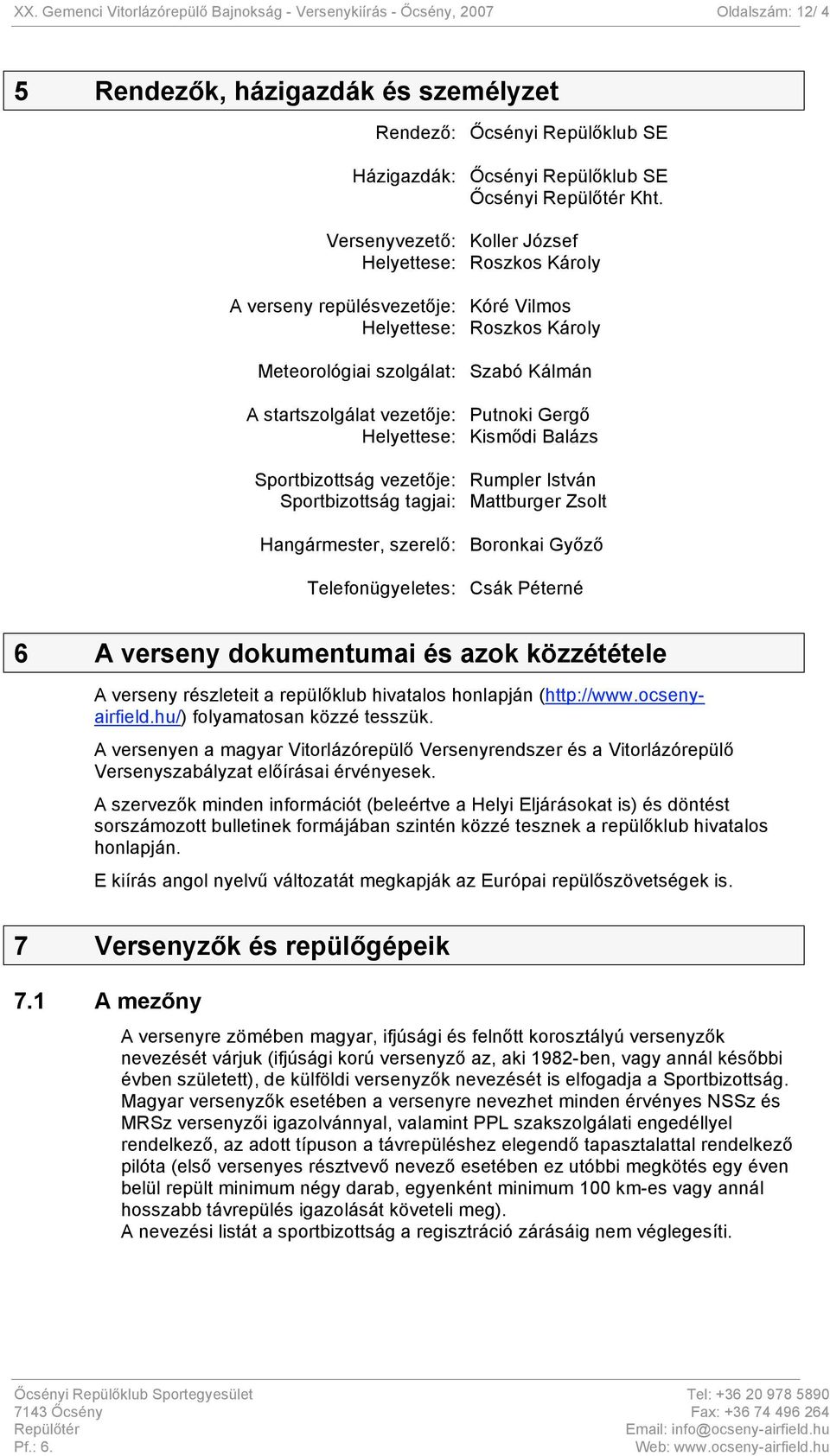 XX. Gemenci Vitorlázórepülő Bajnokság - Versenykiírás - Őcsény, 2007 Oldalszám: 12/ 4

5 Rendezők, házigazdák és személyzet

Rendező: Őcsényi Repülőklub SE

Házigazdák: Őcsényi Repülőklub SE
Őcsényi Repülőtér Kht.

Versenyvezető: Koller József
Helyettese: Roszkos Károly

A verseny repülésvezetője: Kóré Vilmos
Helyettese: Roszkos Károly

Meteorológiai szolgálat: Szabó Kálmán

A startszolgálat vezetője: Putnoki Gergő
Helyettese: Kismődi Balázs

Sportbizottság vezetője: Rumpler István
Sportbizottság tagjai: Mattburger Zsolt

Hangármester, szerelő: Boronkai Győző

Telefonügyeletes: Csák Péterné

6 A verseny dokumentumai és azok közzététele

A verseny részleteit a repülőklub hivatalos honlapján (http://www.ocseny-airfield.hu/) folyamatosan közzé tesszük.

A versenyen a magyar Vitorlázórepülő Versenyrendszer és a Vitorlázórepülő Versenyszabályzat előírásai érvényesek.

A szervezők minden információt (beleértve a Helyi Eljárásokat is) és döntést sorszámozott bulletinek formájában szintén közzé tesznek a repülőklub hivatalos honlapján.

E kiírás angol nyelvű változatát megkapják az Európai repülőszövetségek is.

7 Versenyzők és repülőgépeik

7.1 A mezőny

A versenyre zömében magyar, ifjúsági és felnőtt korosztályú versenyzők nevezését várjuk (ifjúsági korú versenyző az, aki 1982-ben, vagy annál későbbi évben született), de külföldi versenyzők nevezését is elfogadja a Sportbizottság. Magyar versenyzők esetében a versenyre nevezhet minden érvényes NSSz és MRSz versenyzői igazolvánnyal, valamint PPL szakszolgálati engedéllyel rendelkező, az adott típuson a távrepüléshez elegendő tapasztalattal rendelkező pilóta (első versenyes résztvevő nevező esetében ez utóbbi megkötés egy éven belül repült minimum négy darab, egyenként minimum 100 km-es vagy annál hosszabb távrepülés igazolását követeli meg).
A nevezési listát a sportbizottság a regisztráció zárásáig nem véglegesíti.

Őcsényi Repülőklub Sportegyesület
7143 Őcsény
Repülőtér
Pf.: 6.

Tel: +36 20 978 5890
Fax: +36 74 496 264
Email: info@ocseny-airfield.hu
Web: www.ocseny-airfield.hu